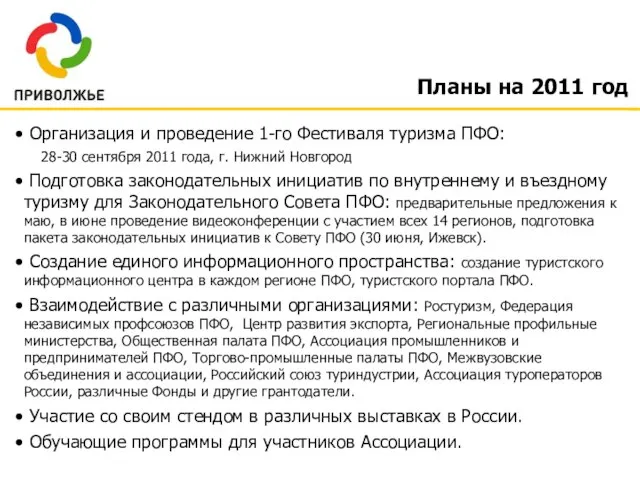 ПРИВОЛЖЬЕ

Планы на 2011 год

• Организация и проведение 1-го Фестиваля туризма ПФО:
28-30 сентября 2011 года, г. Нижний Новгород

• Подготовка законодательных инициатив по внутреннему и въездному туризму для Законодательного Совета ПФО: предварительные предложения к маю, в июне проведение видеоконференции с участием всех 14 регионов, подготовка пакета законодательных инициатив к Совету ПФО (30 июня, Ижевск).

• Создание единого информационного пространства: создание туристского информационного центра в каждом регионе ПФО, туристского портала ПФО.

• Взаимодействие с различными организациями: Ростуризм, Федерация независимых профсоюзов ПФО, Центр развития экспорта, Региональные профильные министерства, Общественная палата ПФО, Ассоциация промышленников и предпринимателей ПФО, Торгово-промышленные палаты ПФО, Межвузовские объединения и ассоциации, Российский союз туриндустрии, Ассоциация туроператоров России, различные Фонды и другие грантодатели.

• Участие со своим стендом в различных выставках в России.

• Обучающие программы для участников Ассоциации.